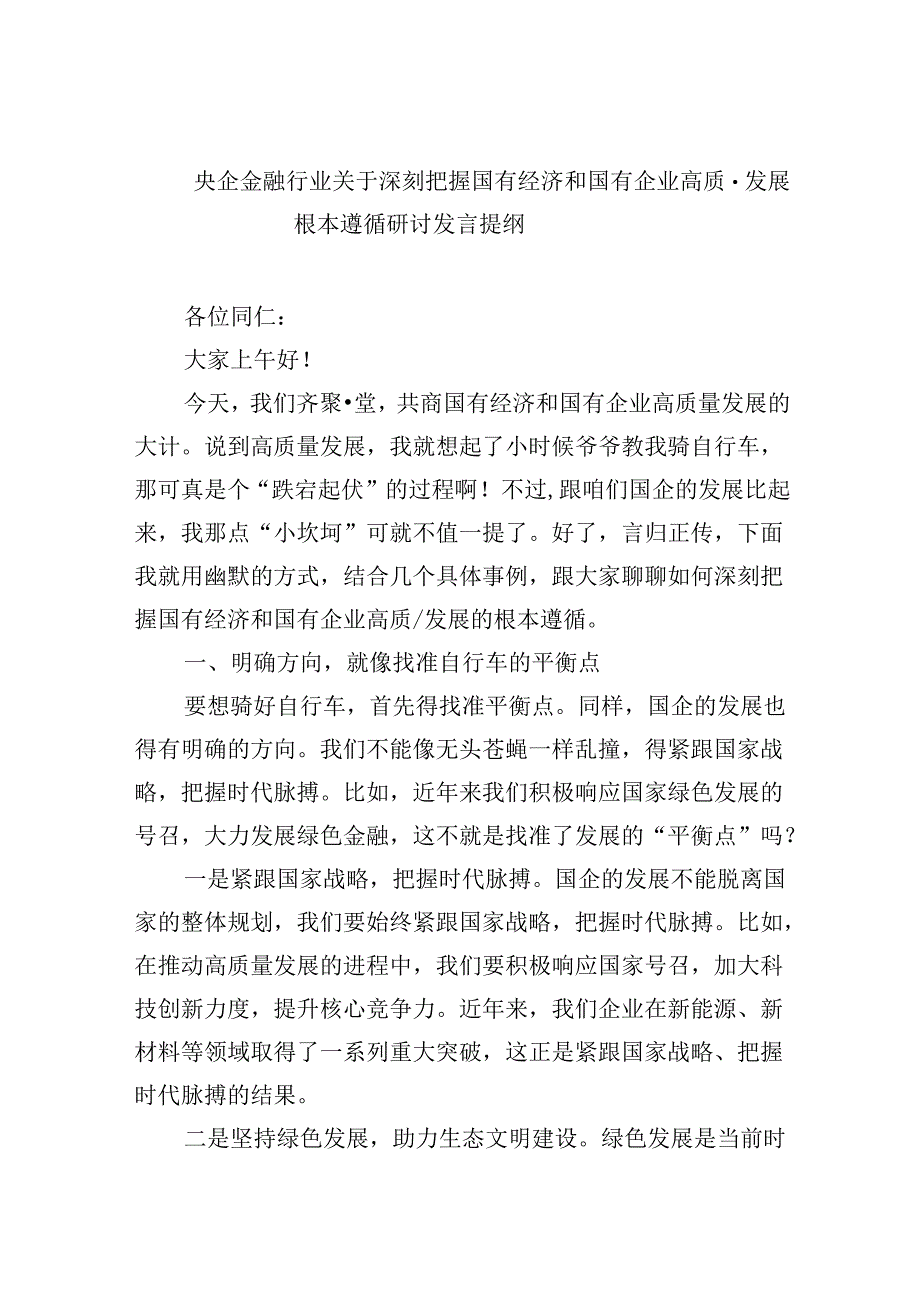 央企金融行业关于深刻把握国有经济和国有企业高质•发展根本遵循研讨发言提纲

各位同仁：

大家上午好！

今天，我们齐聚•堂，共商国有经济和国有企业高质量发展的大计。说到高质量发展，我就想起了小时候爷爷教我骑自行车，那可真是个“跌宕起伏”的过程啊！不过,跟咱们国企的发展比起来，我那点“小坎坷”可就不值一提了。好了，言归正传，下面我就用幽默的方式，结合几个具体事例，跟大家聊聊如何深刻把握国有经济和国有企业高质/发展的根本遵循。

一、明确方向，就像找准自行车的平衡点

要想骑好自行车，首先得找准平衡点。同样，国企的发展也得有明确的方向。我们不能像无头苍蝇一样乱撞，得紧跟国家战略，把握时代脉搏。比如，近年来我们积极响应国家绿色发展的号召，大力发展绿色金融，这不就是找准了发展的“平衡点”吗？

一是紧跟国家战略，把握时代脉搏。国企的发展不能脱离国家的整体规划，我们要始终紧跟国家战略，把握时代脉搏。比如，在推动高质量发展的进程中，我们要积极响应国家号召，加大科技创新力度，提升核心竞争力。近年来，我们企业在新能源、新材料等领域取得了一系列重大突破，这正是紧跟国家战略、把握时代脉搏的结果。

二是坚持绿色发展，助力生态文明建设。绿色发展是当前时